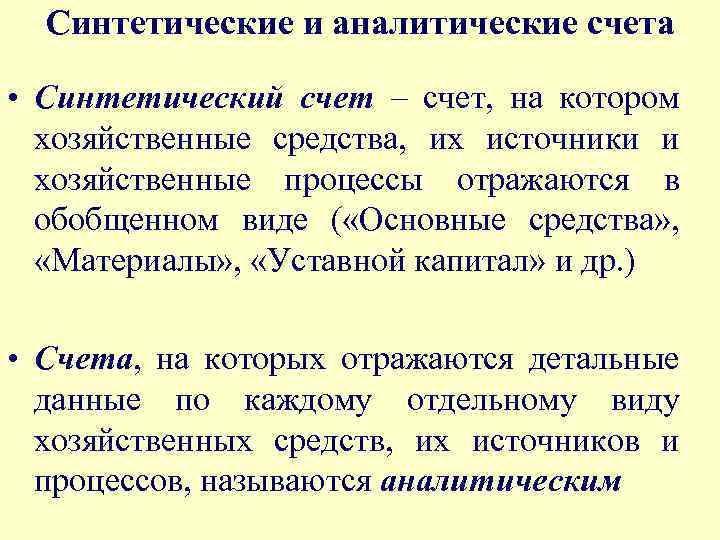 Синтетические и аналитические счета

• Синтетический счет – счет, на котором хозяйственные средства, их источники и хозяйственные процессы отражаются в обобщенном виде («Основные средства», «Материалы», «Уставной капитал» и др.)

• Счета, на которых отражаются детальные данные по каждому отдельному виду хозяйственных средств, их источников и процессов, называются аналитическим